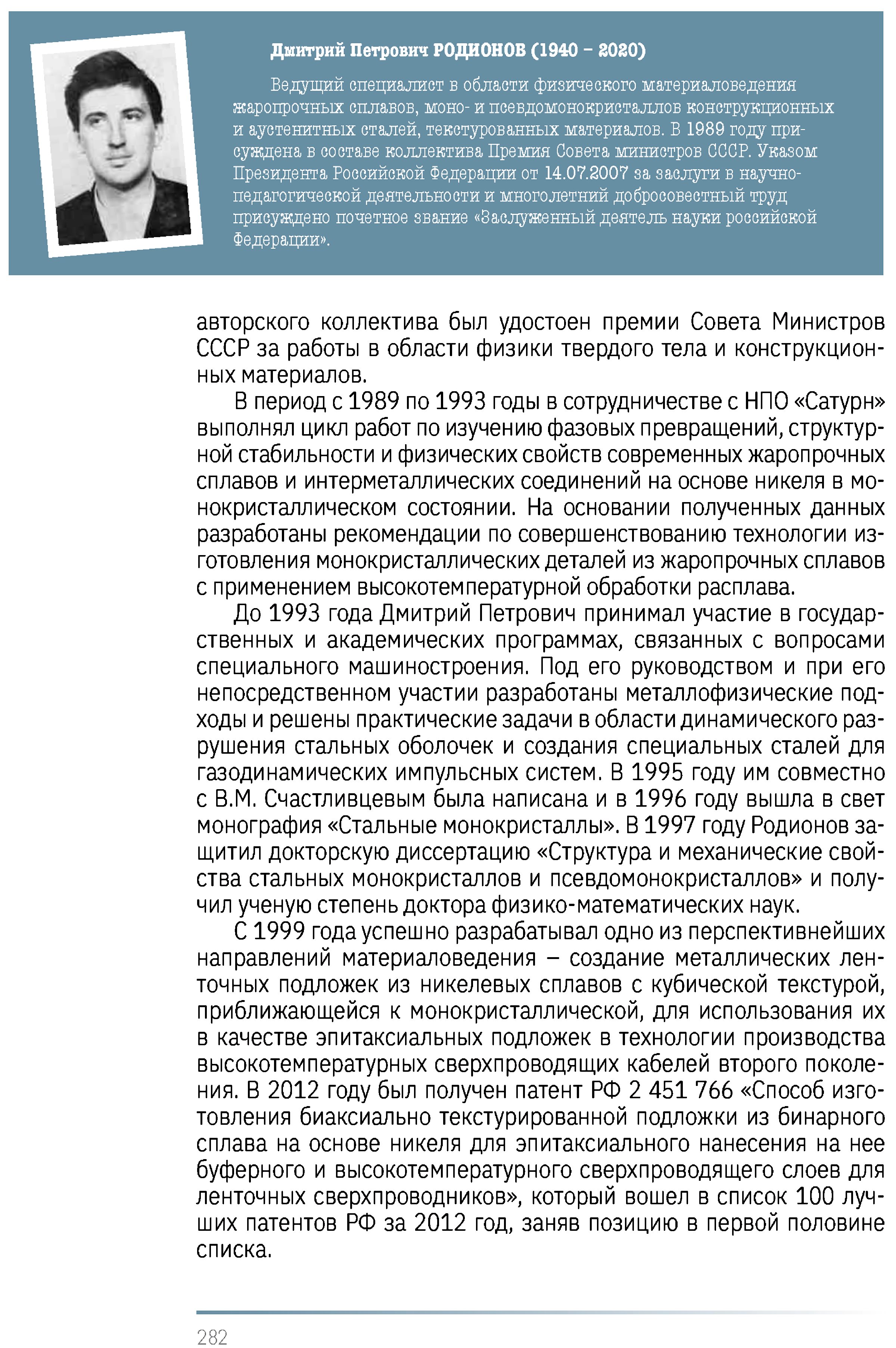 Дмитрий Петрович РОДИОНОВ (1940 – 2020)

Ведущий специалист в области физического материаловедения жаропрочных сплавов, моно- и псевдомонокристаллов конструкционных и аустенитных сталей, текстурованных материалов. В 1989 году присуждена в составе коллектива Премия Совета министров СССР. Указом Президента Российской Федерации от 14.07.2007 за заслуги в научно-педагогической деятельности и многолетний добросовестный труд присуждено почетное звание «Заслуженный деятель науки российской Федерации».

авторского коллектива был удостоен премии Совета Министров СССР за работы в области физики твердого тела и конструкционных материалов.

В период с 1989 по 1993 годы в сотрудничестве с НПО «Сатурн» выполнял цикл работ по изучению фазовых превращений, структурной стабильности и физических свойств современных жаропрочных сплавов и интерметаллических соединений на основе никеля в монокристаллическом состоянии. На основании полученных данных разработаны рекомендации по совершенствованию технологии изготовления монокристаллических деталей из жаропрочных сплавов с применением высокотемпературной обработки расплава.

До 1993 года Дмитрий Петрович принимал участие в государственных и академических программах, связанных с вопросами специального машиностроения. Под его руководством и при его непосредственном участии разработаны металлофизические подходы и решены практические задачи в области динамического разрушения стальных оболочек и создания специальных сталей для газодинамических импульсных систем. В 1995 году им совместно с В.М. Счастливцевым была написана и в 1996 году вышла в свет монография «Стальные монокристаллы». В 1997 году Родионов защитил докторскую диссертацию «Структура и механические свойства стальных монокристаллов и псевдомонокристаллов» и получил ученую степень доктора физико-математических наук.

С 1999 года успешно разрабатывал одно из перспективнейших направлений материаловедения – создание металлических ленточных подложек из никелевых сплавов с кубической текстурой, приближающейся к монокристаллической, для использования их в качестве эпитаксиальных подложек в технологии производства высокотемпературных сверхпроводящих кабелей второго поколения. В 2012 году был получен патент РФ 2 451 766 «Способ изготовления биаксиально текстурированной подложки из бинарного сплава на основе никеля для эпитаксиального нанесения на нее буферного и высокотемпературного сверхпроводящего слоев для ленточных сверхпроводников», который вошел в список 100 лучших патентов РФ за 2012 год, заняв позицию в первой половине списка.

282